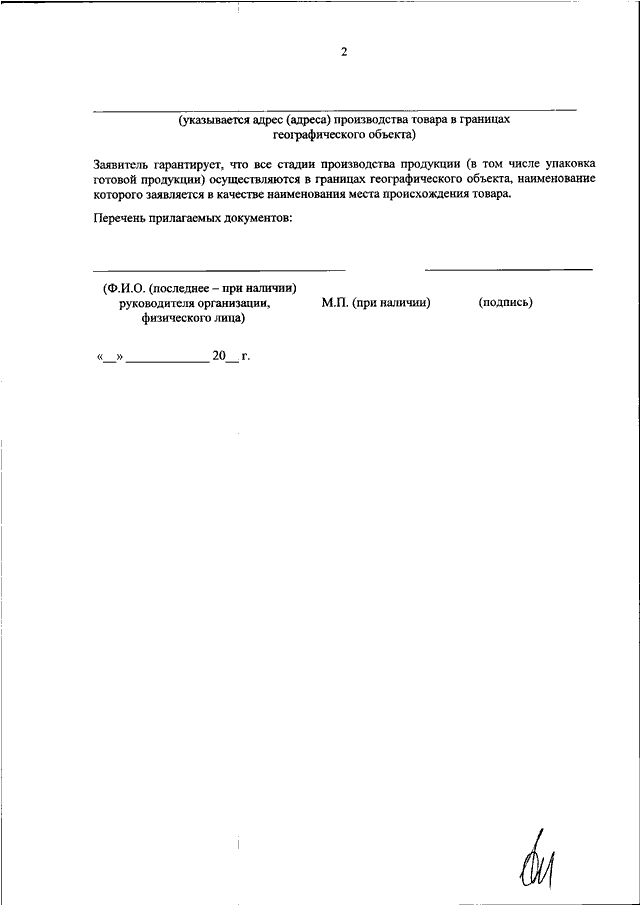 2

(указывается адрес (адреса) производства товара в границах географического объекта)

Заявитель гарантирует, что все стадии производства продукции (в том числе упаковка готовой продукции) осуществляются в границах географического объекта, наименование которого заявляется в качестве наименования места происхождения товара.

Перечень прилагаемых документов:

(Ф.И.О. (последнее – при наличии) руководителя организации, физического лица)

М.П. (при наличии)

(подпись)

«__» ____________ 20__ г.